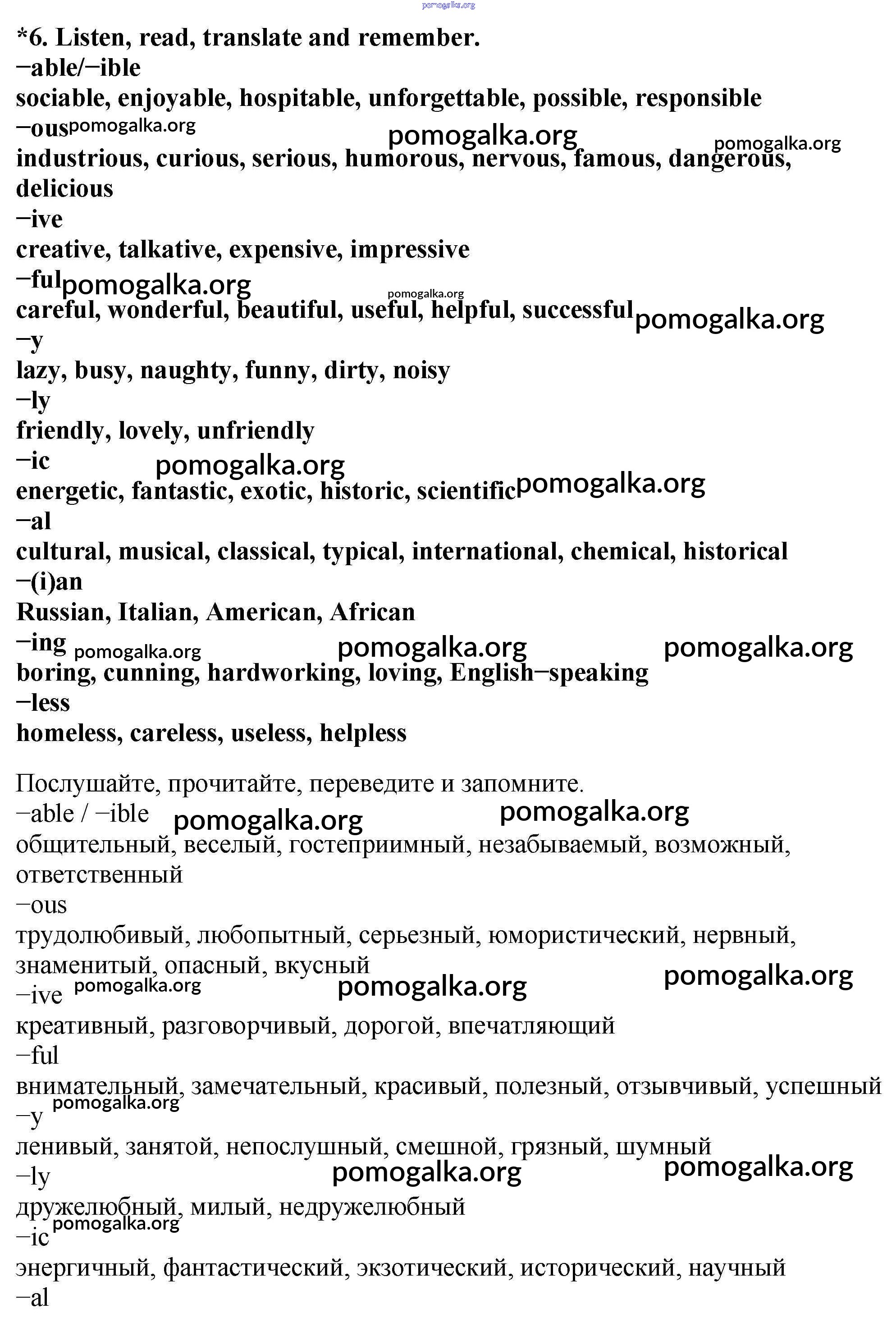 pomogalka.org

*6. Listen, read, translate and remember.
−able/−ible
sociable, enjoyable, hospitable, unforgettable, possible, responsible
−ous pomogalka.org
pomogalka.org pomogalka.org
industrious, curious, serious, humorous, nervous, famous, dangerous, delicious
−ive
creative, talkative, expensive, impressive
−ful pomogalka.org
pomogalka.org
careful, wonderful, beautiful, useful, helpful, successful pomogalka.org
−y
lazy, busy, naughty, funny, dirty, noisy
−ly
friendly, lovely, unfriendly
−ic pomogalka.org
energetic, fantastic, exotic, historic, scientific pomogalka.org
−al
cultural, musical, classical, typical, international, chemical, historical
−(i)an
Russian, Italian, American, African
−ing pomogalka.org pomogalka.org pomogalka.org
boring, cunning, hardworking, loving, English−speaking
−less
homeless, careless, useless, helpless

Послушайте, прочитайте, переведите и запомните.
−able / −ible pomogalka.org pomogalka.org
общительный, веселый, гостеприимный, незабываемый, возможный, ответственный
−ous
трудолюбивый, любопытный, серьезный, юмористический, нервный, знаменитый, опасный, вкусный
−ive pomogalka.org pomogalka.org pomogalka.org
креативный, разговорчивый, дорогой, впечатляющий
−ful
внимательный, замечательный, красивый, полезный, отзывчивый, успешный
pomogalka.org
−y
ленивый, занятой, непослушный, смешной, грязный, шумный
−ly pomogalka.org pomogalka.org
дружелюбный, милый, недружелюбный
pomogalka.org
−ic
энергичный, фантастический, экзотический, исторический, научный
−al